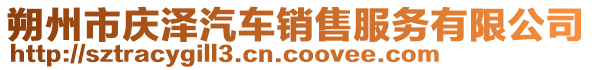 朔州市庆泽汽车销售服务有限公司
http://sztracygill3.cn.coovee.com